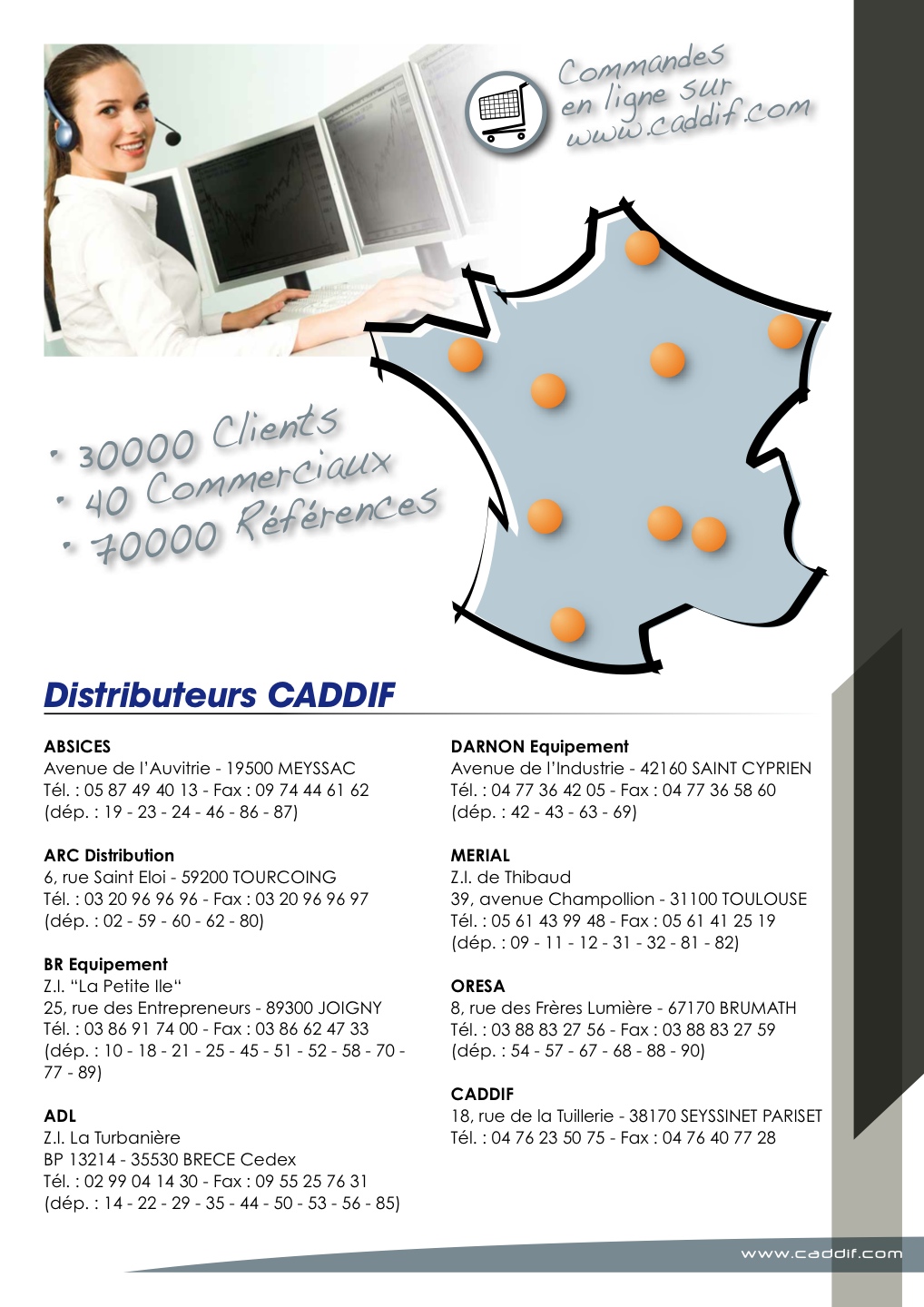 Commandes en ligne sur www.caddif.com

• 30000 Clients
• 40 Commerciaux
• 70000 Références

Distributeurs CADDIF

ABSICES
Avenue de l'Auvitrie - 19500 MEYSSAC
Tél. : 05 87 49 40 13 - Fax : 09 74 44 61 62
(dép. : 19 - 23 - 24 - 46 - 86 - 87)

ARC Distribution
6, rue Saint Eloi - 59200 TOURCOING
Tél. : 03 20 96 96 96 - Fax : 03 20 96 96 97
(dép. : 02 - 59 - 60 - 62 - 80)

BR Equipement
Z.I. "La Petite Ile"
25, rue des Entrepreneurs - 89300 JOIGNY
Tél. : 03 86 91 74 00 - Fax : 03 86 62 47 33
(dép. : 10 - 18 - 21 - 25 - 45 - 51 - 52 - 58 - 70 - 77 - 89)

ADL
Z.I. La Turbanière
BP 13214 - 35530 BRECE Cedex
Tél. : 02 99 04 14 30 - Fax : 09 55 25 76 31
(dép. : 14 - 22 - 29 - 35 - 44 - 50 - 53 - 56 - 85)

DARNON Equipement
Avenue de l'Industrie - 42160 SAINT CYPRIEN
Tél. : 04 77 36 42 05 - Fax : 04 77 36 58 60
(dép. : 42 - 43 - 63 - 69)

MERIAL
Z.I. de Thibaud
39, avenue Champollion - 31100 TOULOUSE
Tél. : 05 61 43 99 48 - Fax : 05 61 41 25 19
(dép. : 09 - 11 - 12 - 31 - 32 - 81 - 82)

ORESA
8, rue des Frères Lumière - 67170 BRUMATH
Tél. : 03 88 83 27 56 - Fax : 03 88 83 27 59
(dép. : 54 - 57 - 67 - 68 - 88 - 90)

CADDIF
18, rue de la Tuillerie - 38170 SEYSSINET PARISET
Tél. : 04 76 23 50 75 - Fax : 04 76 40 77 28

www.caddif.com